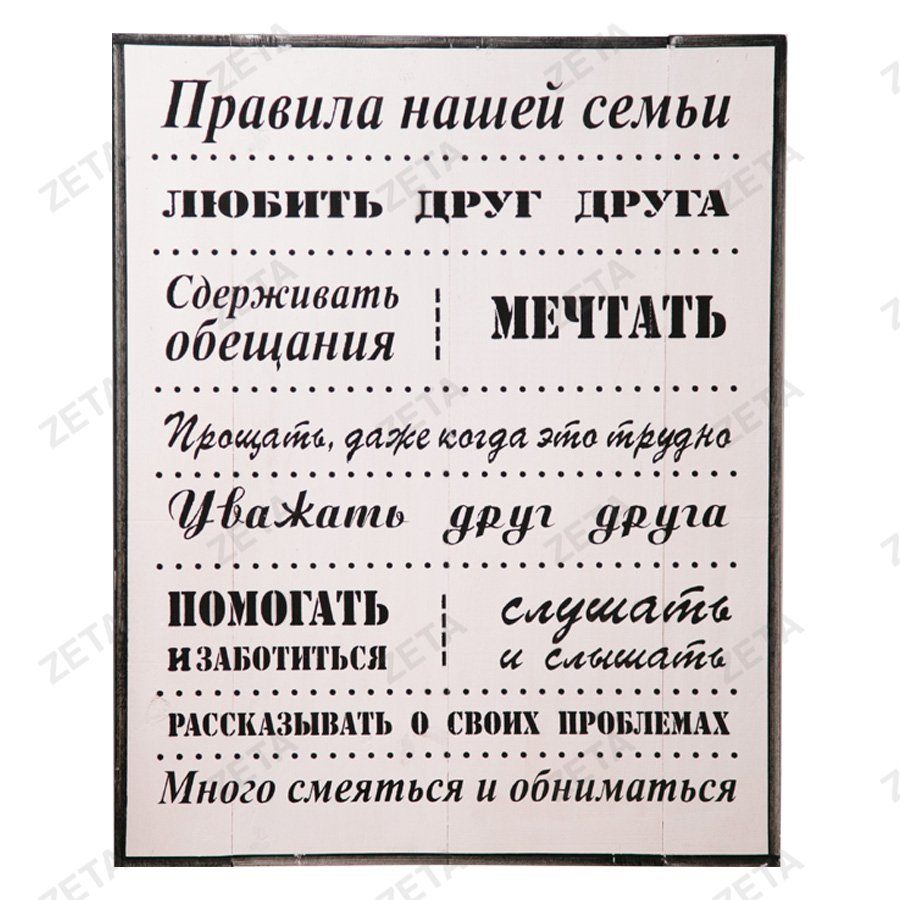 Правила нашей семьи

ЛЮБИТЬ ДРУГ ДРУГА

Сдерживать обещания

МЕЧТАТЬ

Прощать, даже когда это трудно

Уважать друг друга

ПОМОГАТЬ И ЗАБОТИТЬСЯ

слушать и слышать

РАССКАЗЫВАТЬ О СВОИХ ПРОБЛЕМАХ

Много смеяться и обниматься

ZETA